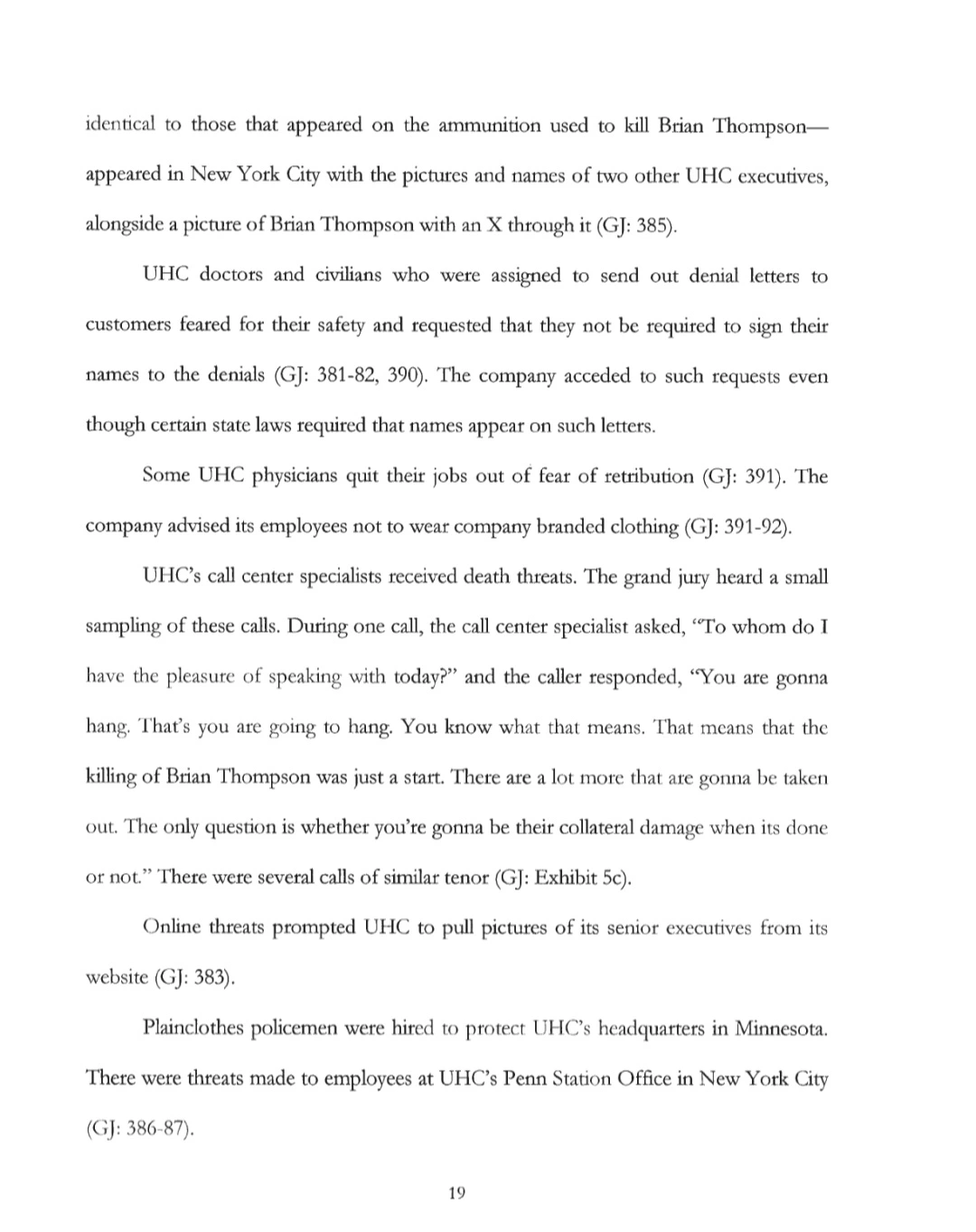 identical to those that appeared on the ammunition used to kill Brian Thompson—appeared in New York City with the pictures and names of two other UHC executives, alongside a picture of Brian Thompson with an X through it (GJ: 385).

UHC doctors and civilians who were assigned to send out denial letters to customers feared for their safety and requested that they not be required to sign their names to the denials (GJ: 381-82, 390). The company acceded to such requests even though certain state laws required that names appear on such letters.

Some UHC physicians quit their jobs out of fear of retribution (GJ: 391). The company advised its employees not to wear company branded clothing (GJ: 391-92).

UHC's call center specialists received death threats. The grand jury heard a small sampling of these calls. During one call, the call center specialist asked, "To whom do I have the pleasure of speaking with today?" and the caller responded, "You are gonna hang. That's you are going to hang. You know what that means. That means that the killing of Brian Thompson was just a start. There are a lot more that are gonna be taken out. The only question is whether you're gonna be their collateral damage when its done or not." There were several calls of similar tenor (GJ: Exhibit 5c).

Online threats prompted UHC to pull pictures of its senior executives from its website (GJ: 383).

Plainclothes policemen were hired to protect UHC's headquarters in Minnesota. There were threats made to employees at UHC's Penn Station Office in New York City (GJ: 386-87).

19